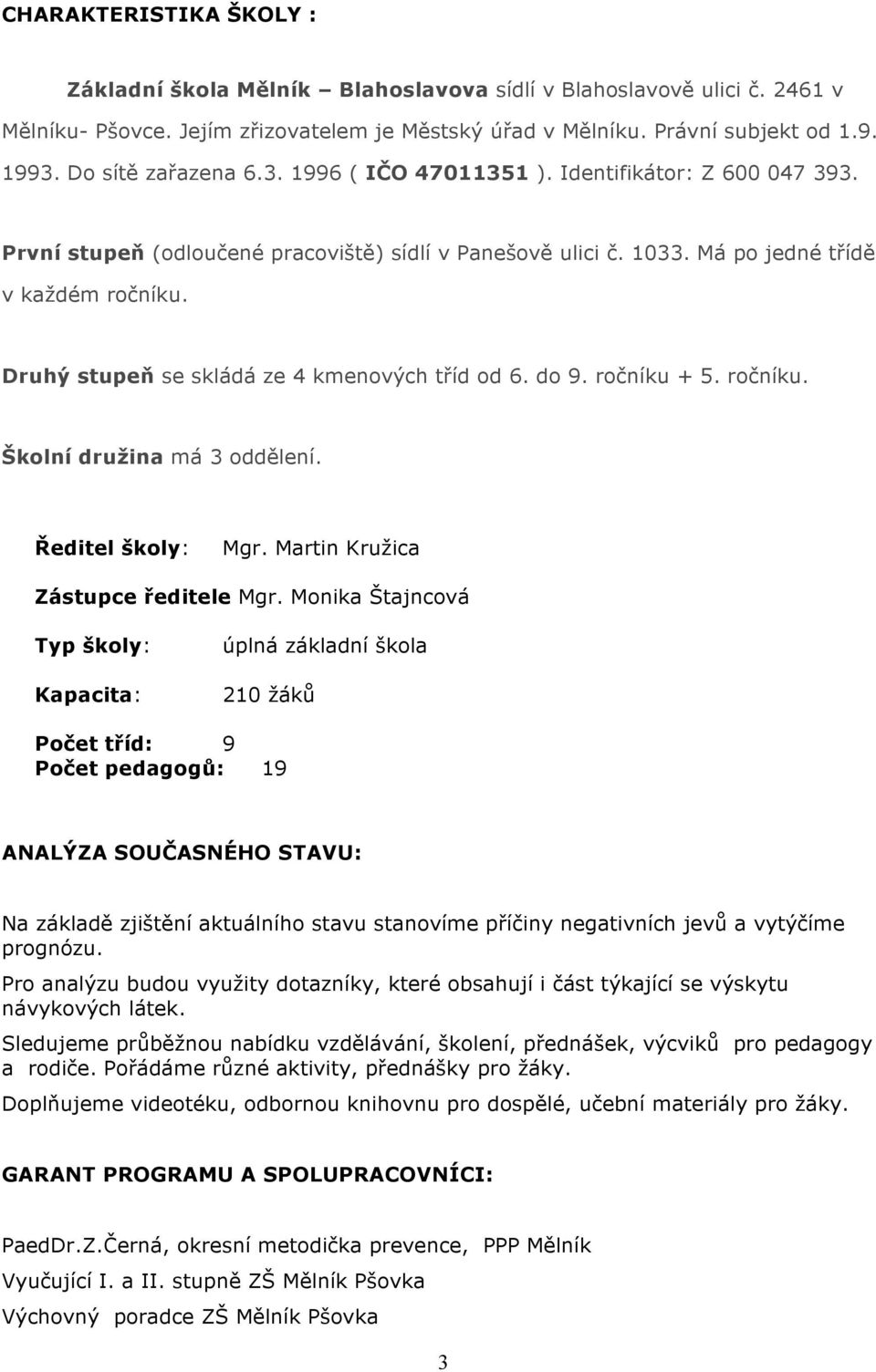 CHARAKTERISTIKA ŠKOLY :

Základní škola Mělník – Blahoslavova sídlí v Blahoslavově ulici č. 2461 v Mělníku- Pšovce. Jejím zřizovatelem je Městský úřad v Mělníku. Právní subjekt od 1.9. 1993. Do sítě zařazena 6.3. 1996 ( IČO 47011351 ). Identifikátor: Z 600 047 393.

První stupeň (odloučené pracoviště) sídlí v Panešově ulici č. 1033. Má po jedné třídě v každém ročníku.

Druhý stupeň se skládá ze 4 kmenových tříd od 6. do 9. ročníku + 5. ročníku.

Školní družina má 3 oddělení.

Ředitel školy: Mgr. Martin Kružica

Zástupce ředitele Mgr. Monika Štajncová

Typ školy: úplná základní škola

Kapacita: 210 žáků

Počet tříd: 9
Počet pedagogů: 19

ANALÝZA SOUČASNÉHO STAVU:

Na základě zjištění aktuálního stavu stanovíme příčiny negativních jevů a vytýčíme prognózu.

Pro analýzu budou využity dotazníky, které obsahují i část týkající se výskytu návykových látek.

Sledujeme průběžnou nabídku vzdělávání, školení, přednášek, výcviků pro pedagogy a rodiče. Pořádáme různé aktivity, přednášky pro žáky.

Doplňujeme videotéku, odbornou knihovnu pro dospělé, učební materiály pro žáky.

GARANT PROGRAMU A SPOLUPRACOVNÍCI:

PaedDr.Z.Černá, okresní metodička prevence, PPP Mělník

Vyučující I. a II. stupně ZŠ Mělník Pšovka

Výchovný poradce ZŠ Mělník Pšovka

3